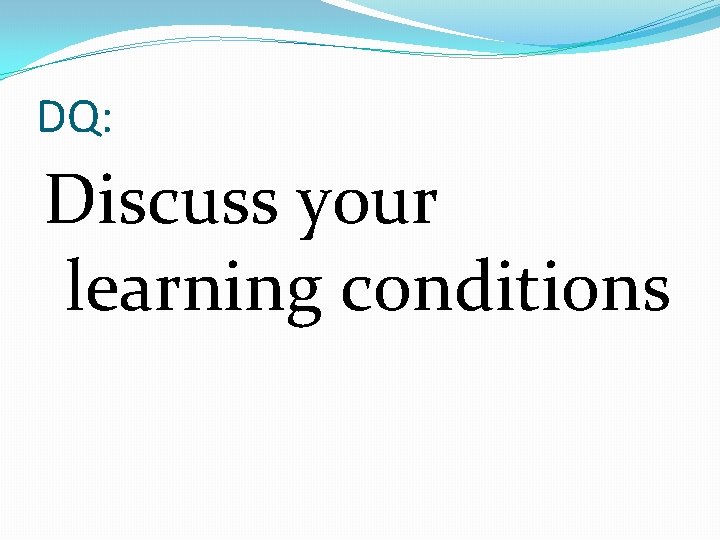 DQ:

Discuss your learning conditions